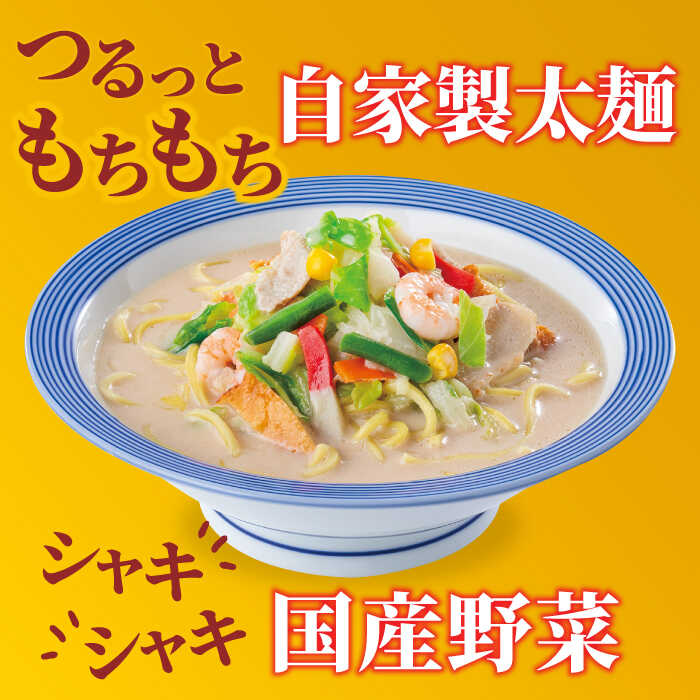 つるっと
もちもち

自家製太麺

シャキ
シャキ

国産野菜